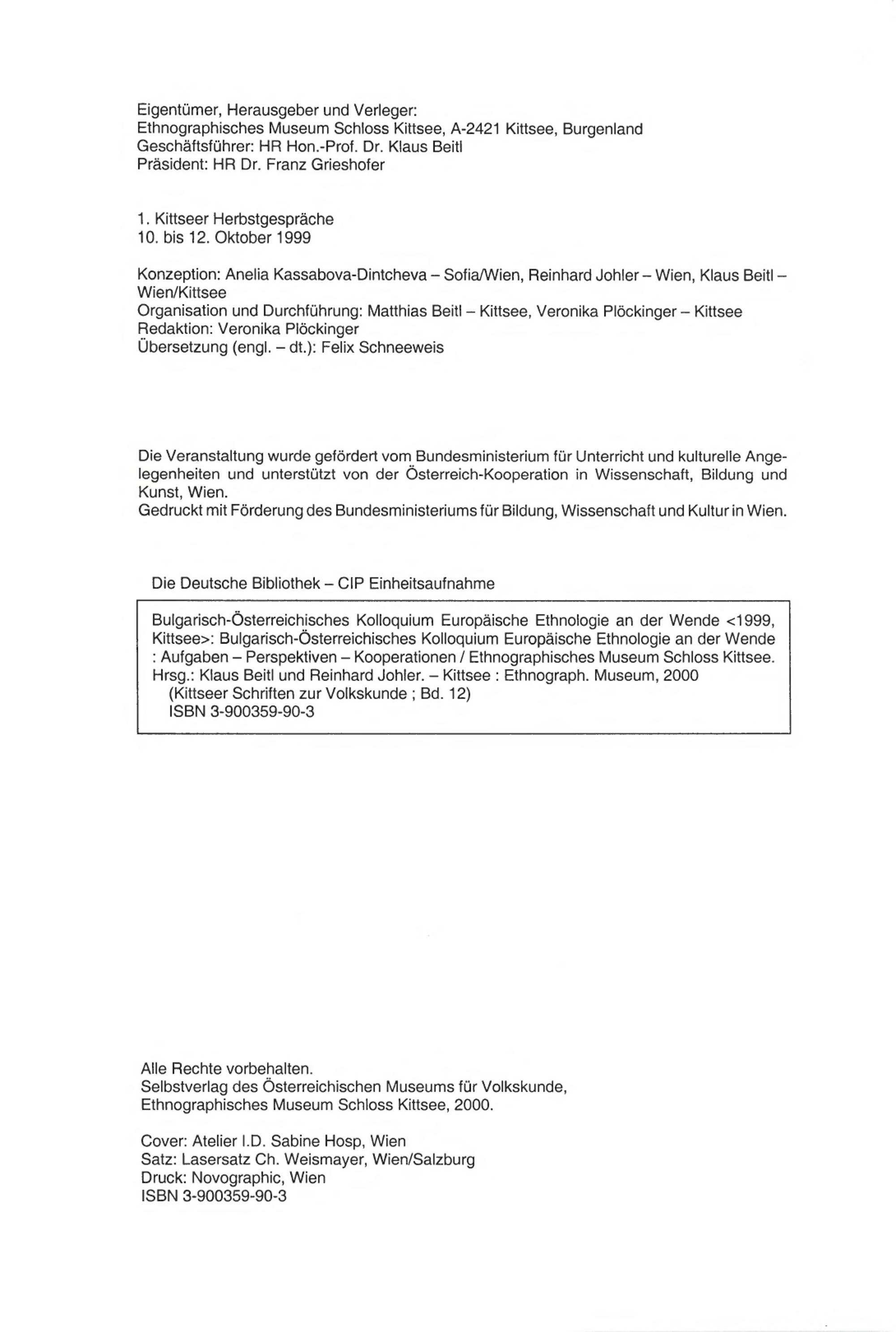 Eigentümer, Herausgeber und Verleger:
Ethnographisches Museum Schloss Kittsee, A-2421 Kittsee, Burgenland
Geschäftsführer: HR Hon.-Prof. Dr. Klaus Beitl
Präsident: HR Dr. Franz Grieshofer

1. Kittseer Herbstgespräche
10. bis 12. Oktober 1999

Konzeption: Anelia Kassabova-Dintcheva – Sofia/Wien, Reinhard Johler – Wien, Klaus Beitl – Wien/Kittsee
Organisation und Durchführung: Matthias Beitl – Kittsee, Veronika Plöckinger – Kittsee
Redaktion: Veronika Plöckinger
Übersetzung (engl. – dt.): Felix Schneeweis

Die Veranstaltung wurde gefördert vom Bundesministerium für Unterricht und kulturelle Angelegenheiten und unterstützt von der Österreich-Kooperation in Wissenschaft, Bildung und Kunst, Wien.
Gedruckt mit Förderung des Bundesministeriums für Bildung, Wissenschaft und Kultur in Wien.

Die Deutsche Bibliothek – CIP Einheitsaufnahme

Bulgarisch-Österreichisches Kolloquium Europäische Ethnologie an der Wende <1999, Kittsee>: Bulgarisch-Österreichisches Kolloquium Europäische Ethnologie an der Wende : Aufgaben – Perspektiven – Kooperationen / Ethnographisches Museum Schloss Kittsee. Hrsg.: Klaus Beitl und Reinhard Johler. – Kittsee : Ethnograph. Museum, 2000
(Kittseer Schriften zur Volkskunde ; Bd. 12)
ISBN 3-900359-90-3

Alle Rechte vorbehalten.
Selbstverlag des Österreichischen Museums für Volkskunde,
Ethnographisches Museum Schloss Kittsee, 2000.

Cover: Atelier I.D. Sabine Hosp, Wien
Satz: Lasersatz Ch. Weismayer, Wien/Salzburg
Druck: Novographic, Wien
ISBN 3-900359-90-3